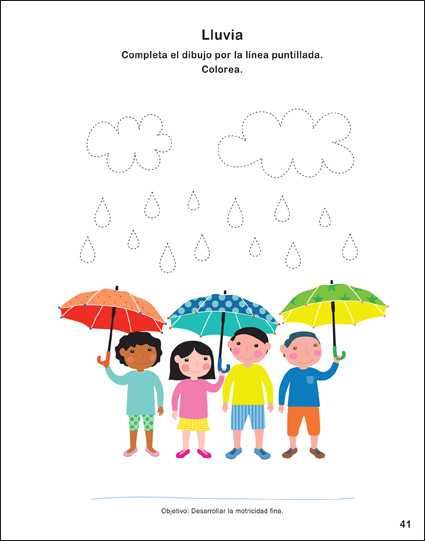 Lluvia

Completa el dibujo por la línea puntillada.
Colorea.

Objetivo: Desarrollar la motricidad fina.

41